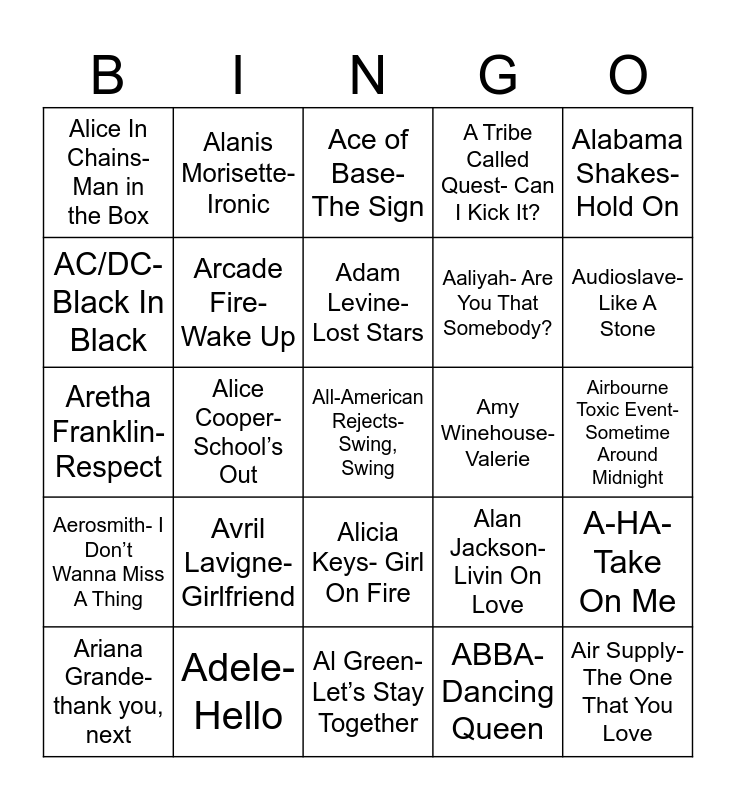 | B | I | N | G | O |
|---|---|---|---|---|
| Alice In Chains- Man in the Box | Alanis Morisette- Ironic | Ace of Base- The Sign | A Tribe Called Quest- Can I Kick It? | Alabama Shakes- Hold On |
| AC/DC- Black In Black | Arcade Fire- Wake Up | Adam Levine- Lost Stars | Aaliyah- Are You That Somebody? | Audioslave- Like A Stone |
| Aretha Franklin- Respect | Alice Cooper- School's Out | All-American Rejects- Swing, Swing | Amy Winehouse- Valerie | Airbourne Toxic Event- Sometime Around Midnight |
| Aerosmith- I Don't Wanna Miss A Thing | Avril Lavigne- Girlfriend | Alicia Keys- Girl On Fire | Alan Jackson- Livin On Love | A-HA- Take On Me |
| Ariana Grande- thank you, next | Adele- Hello | Al Green- Let's Stay Together | ABBA- Dancing Queen | Air Supply- The One That You Love |